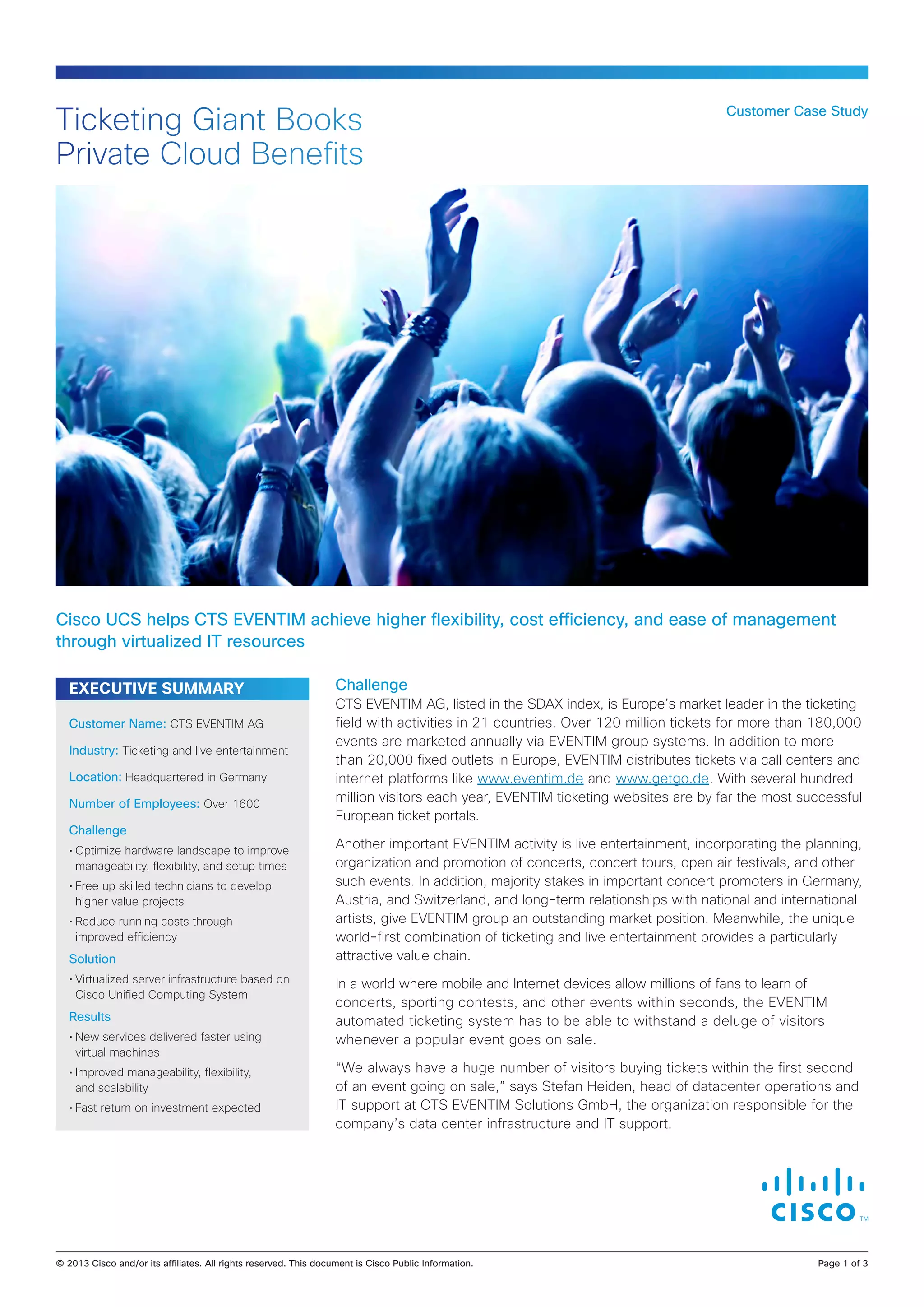 Ticketing Giant Books Private Cloud Benefits

Customer Case Study

Cisco UCS helps CTS EVENTIM achieve higher flexibility, cost efficiency, and ease of management through virtualized IT resources

EXECUTIVE SUMMARY

Customer Name: CTS EVENTIM AG

Industry: Ticketing and live entertainment

Location: Headquartered in Germany

Number of Employees: Over 1600

Challenge
• Optimize hardware landscape to improve manageability, flexibility, and setup times
• Free up skilled technicians to develop higher value projects
• Reduce running costs through improved efficiency

Solution
• Virtualized server infrastructure based on Cisco Unified Computing System

Results
• New services delivered faster using virtual machines
• Improved manageability, flexibility, and scalability
• Fast return on investment expected

Challenge
CTS EVENTIM AG, listed in the SDAX index, is Europe's market leader in the ticketing field with activities in 21 countries. Over 120 million tickets for more than 180,000 events are marketed annually via EVENTIM group systems. In addition to more than 20,000 fixed outlets in Europe, EVENTIM distributes tickets via call centers and internet platforms like www.eventim.de and www.getgo.de. With several hundred million visitors each year, EVENTIM ticketing websites are by far the most successful European ticket portals.

Another important EVENTIM activity is live entertainment, incorporating the planning, organization and promotion of concerts, concert tours, open air festivals, and other such events. In addition, majority stakes in important concert promoters in Germany, Austria, and Switzerland, and long-term relationships with national and international artists, give EVENTIM group an outstanding market position. Meanwhile, the unique world-first combination of ticketing and live entertainment provides a particularly attractive value chain.

In a world where mobile and Internet devices allow millions of fans to learn of concerts, sporting contests, and other events within seconds, the EVENTIM automated ticketing system has to be able to withstand a deluge of visitors whenever a popular event goes on sale.

"We always have a huge number of visitors buying tickets within the first second of an event going on sale," says Stefan Heiden, head of datacenter operations and IT support at CTS EVENTIM Solutions GmbH, the organization responsible for the company's data center infrastructure and IT support.

CISCO TM

© 2013 Cisco and/or its affiliates. All rights reserved. This document is Cisco Public Information.

Page 1 of 3